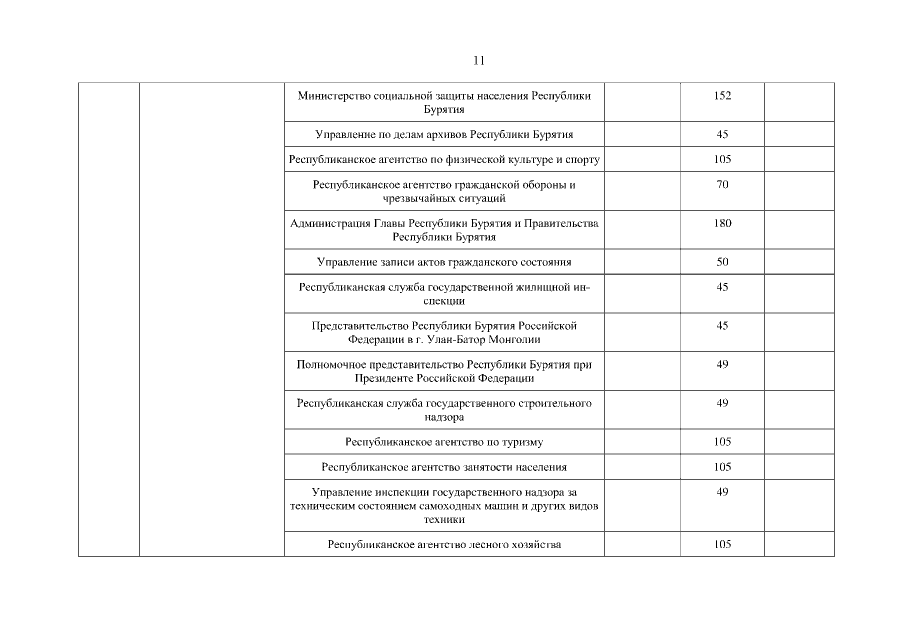 11

| | | | | | |
|---|---|---|---|---|---|
| | | Министерство социальной защиты населения Республики Бурятия | | 152 | |
| | | Управление по делам архивов Республики Бурятия | | 45 | |
| | | Республиканское агентство по физической культуре и спорту | | 105 | |
| | | Республиканское агентство гражданской обороны и чрезвычайных ситуаций | | 70 | |
| | | Администрация Главы Республики Бурятия и Правительства Республики Бурятия | | 180 | |
| | | Управление записи актов гражданского состояния | | 50 | |
| | | Республиканская служба государственной жилищной инспекции | | 45 | |
| | | Представительство Республики Бурятия Российской Федерации в г. Улан-Батор Монголии | | 45 | |
| | | Полномочное представительство Республики Бурятия при Президенте Российской Федерации | | 49 | |
| | | Республиканская служба государственного строительного надзора | | 49 | |
| | | Республиканское агентство по туризму | | 105 | |
| | | Республиканское агентство занятости населения | | 105 | |
| | | Управление инспекции государственного надзора за техническим состоянием самоходных машин и других видов техники | | 49 | |
| | | Республиканское агентство лесного хозяйства | | 105 | |